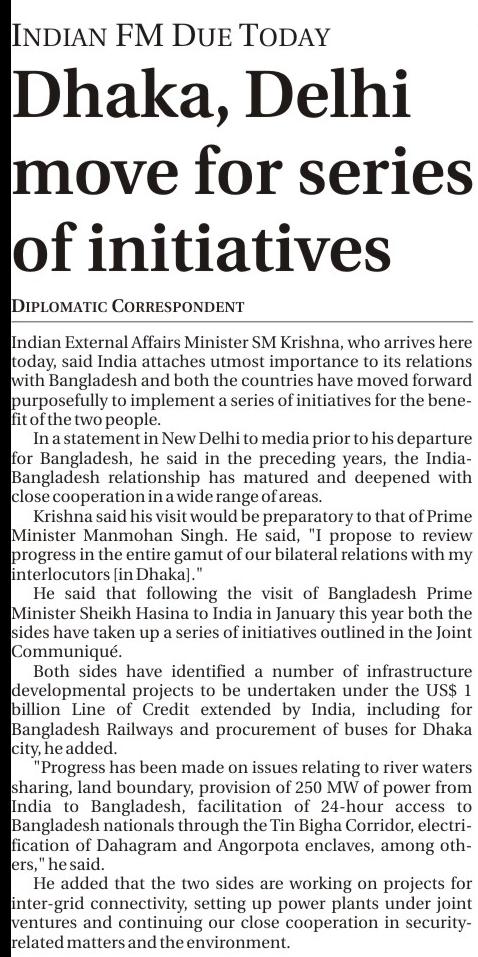 INDIAN FM DUE TODAY

Dhaka, Delhi move for series of initiatives

DIPLOMATIC CORRESPONDENT

Indian External Affairs Minister SM Krishna, who arrives here today, said India attaches utmost importance to its relations with Bangladesh and both the countries have moved forward purposefully to implement a series of initiatives for the benefit of the two people.

In a statement in New Delhi to media prior to his departure for Bangladesh, he said in the preceding years, the India-Bangladesh relationship has matured and deepened with close cooperation in a wide range of areas.

Krishna said his visit would be preparatory to that of Prime Minister Manmohan Singh. He said, "I propose to review progress in the entire gamut of our bilateral relations with my interlocutors [in Dhaka]."

He said that following the visit of Bangladesh Prime Minister Sheikh Hasina to India in January this year both the sides have taken up a series of initiatives outlined in the Joint Communiqué.

Both sides have identified a number of infrastructure developmental projects to be undertaken under the US$ 1 billion Line of Credit extended by India, including for Bangladesh Railways and procurement of buses for Dhaka city, he added.

"Progress has been made on issues relating to river waters sharing, land boundary, provision of 250 MW of power from India to Bangladesh, facilitation of 24-hour access to Bangladesh nationals through the Tin Bigha Corridor, electrification of Dahagram and Angorpota enclaves, among others," he said.

He added that the two sides are working on projects for inter-grid connectivity, setting up power plants under joint ventures and continuing our close cooperation in security-related matters and the environment.